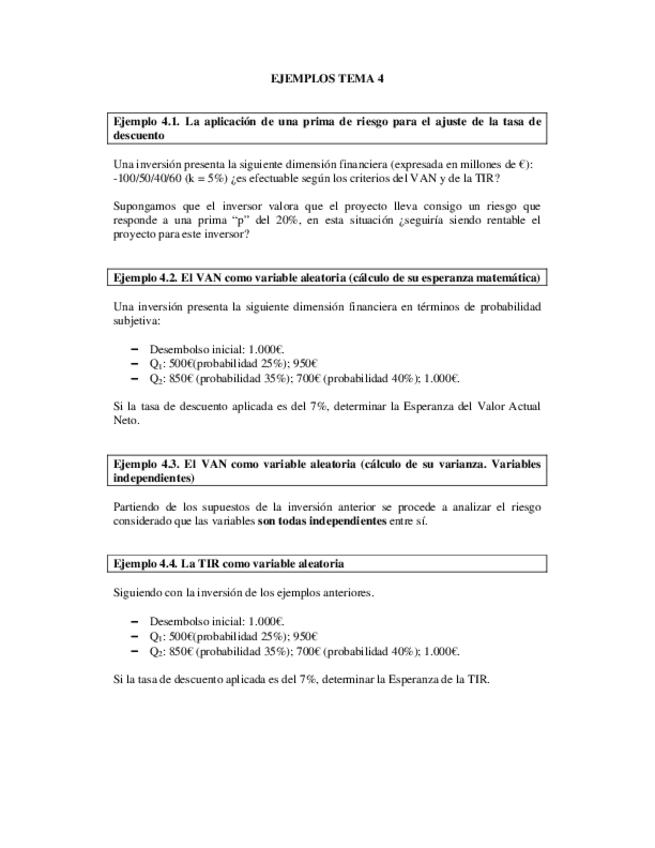 EJEMPLOS TEMA 4

Ejemplo 4.1. La aplicación de una prima de riesgo para el ajuste de la tasa de descuento

Una inversión presenta la siguiente dimensión financiera (expresada en millones de €): -100/50/40/60 (k = 5%) ¿es efectuable según los criterios del VAN y de la TIR?

Supongamos que el inversor valora que el proyecto lleva consigo un riesgo que responde a una prima "p" del 20%, en esta situación ¿seguiría siendo rentable el proyecto para este inversor?

Ejemplo 4.2. El VAN como variable aleatoria (cálculo de su esperanza matemática)

Una inversión presenta la siguiente dimensión financiera en términos de probabilidad subjetiva:

– Desembolso inicial: 1.000€.
– $Q_1$: 500€(probabilidad 25%); 950€
– $Q_2$: 850€ (probabilidad 35%); 700€ (probabilidad 40%); 1.000€.

Si la tasa de descuento aplicada es del 7%, determinar la Esperanza del Valor Actual Neto.

Ejemplo 4.3. El VAN como variable aleatoria (cálculo de su varianza. Variables independientes)

Partiendo de los supuestos de la inversión anterior se procede a analizar el riesgo considerado que las variables son todas independientes entre sí.

Ejemplo 4.4. La TIR como variable aleatoria

Siguiendo con la inversión de los ejemplos anteriores.

– Desembolso inicial: 1.000€.
– $Q_1$: 500€(probabilidad 25%); 950€
– $Q_2$: 850€ (probabilidad 35%); 700€ (probabilidad 40%); 1.000€.

Si la tasa de descuento aplicada es del 7%, determinar la Esperanza de la TIR.